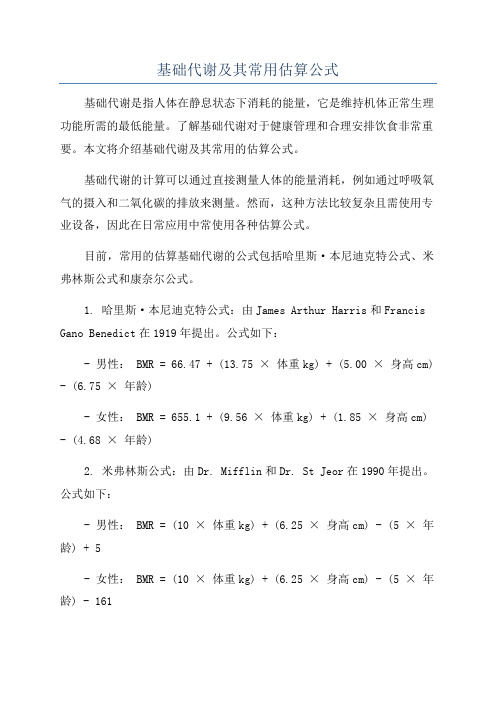 基础代谢及其常用估算公式

基础代谢是指人体在静息状态下消耗的能量，它是维持机体正常生理功能所需的最低能量。了解基础代谢对于健康管理和合理安排饮食非常重要。本文将介绍基础代谢及其常用的估算公式。

基础代谢的计算可以通过直接测量人体的能量消耗，例如通过呼吸氧气的摄入和二氧化碳的排放来测量。然而，这种方法比较复杂且需使用专业设备，因此在日常应用中常使用各种估算公式。

目前，常用的估算基础代谢的公式包括哈里斯·本尼迪克特公式、米弗林斯公式和康奈尔公式。

1. 哈里斯·本尼迪克特公式：由 James Arthur Harris 和 Francis Gano Benedict 在 1919 年提出。公式如下：

- 男性： BMR = 66.47 + (13.75 × 体重 kg) + (5.00 × 身高 cm) - (6.75 × 年龄)

- 女性： BMR = 655.1 + (9.56 × 体重 kg) + (1.85 × 身高 cm) - (4.68 × 年龄)

2. 米弗林斯公式：由 Dr. Mifflin 和 Dr. St Jeor 在 1990 年提出。公式如下：

- 男性： BMR = (10 × 体重 kg) + (6.25 × 身高 cm) - (5 × 年龄) + 5

- 女性： BMR = (10 × 体重 kg) + (6.25 × 身高 cm) - (5 × 年龄) - 161